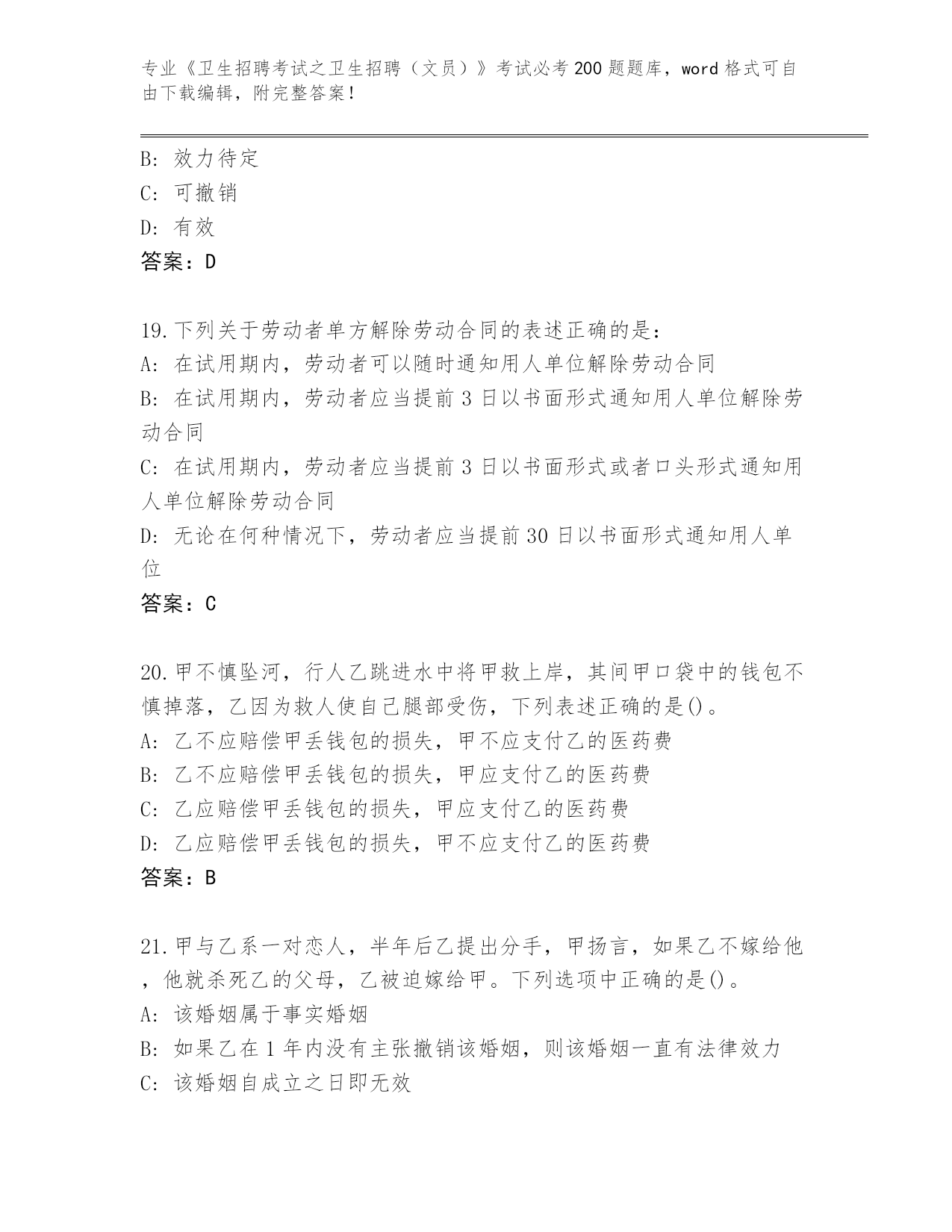 专业《卫生招聘考试之卫生招聘（文员）》考试必考200题题库，word格式可自由下载编辑，附完整答案！

B: 效力待定
C: 可撤销
D: 有效
答案：D

19.下列关于劳动者单方解除劳动合同的表述正确的是:
A: 在试用期内，劳动者可以随时通知用人单位解除劳动合同
B: 在试用期内，劳动者应当提前3日以书面形式通知用人单位解除劳动合同
C: 在试用期内，劳动者应当提前3日以书面形式或者口头形式通知用人单位解除劳动合同
D: 无论在何种情况下，劳动者应当提前30日以书面形式通知用人单位
答案：C

20.甲不慎坠河，行人乙跳进水中将甲救上岸，其间甲口袋中的钱包不慎掉落，乙因为救人使自己腿部受伤，下列表述正确的是()。
A: 乙不应赔偿甲丢钱包的损失，甲不应支付乙的医药费
B: 乙不应赔偿甲丢钱包的损失，甲应支付乙的医药费
C: 乙应赔偿甲丢钱包的损失，甲应支付乙的医药费
D: 乙应赔偿甲丢钱包的损失，甲不应支付乙的医药费
答案：B

21.甲与乙系一对恋人，半年后乙提出分手，甲扬言，如果乙不嫁给他，他就杀死乙的父母，乙被迫嫁给甲。下列选项中正确的是()。
A: 该婚姻属于事实婚姻
B: 如果乙在1年内没有主张撤销该婚姻，则该婚姻一直有法律效力
C: 该婚姻自成立之日即无效